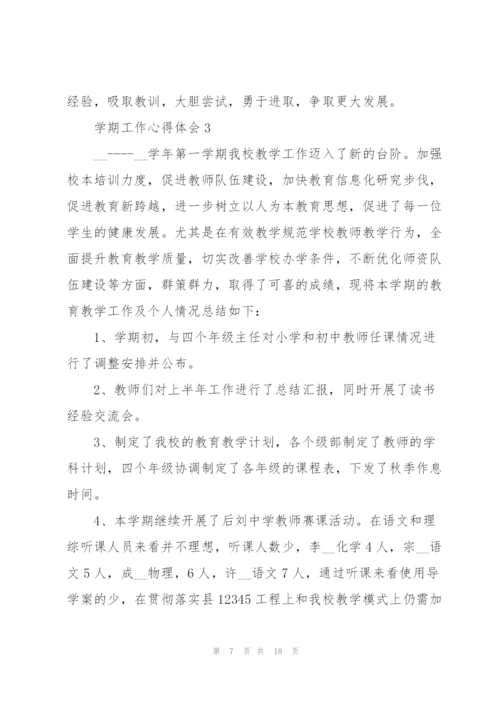 经验，吸取教训，大胆尝试，勇于进取，争取更大发展。

学期工作心得体会3

__----__学年第一学期我校教学工作迈入了新的台阶。加强校本培训力度，促进教师队伍建设，加快教育信息化研究步伐，促进教育新跨越，进一步树立以人为本教育思想，促进了每一位学生的健康发展。尤其是在有效教学规范学校教师教学行为，全面提升教育教学质量，切实改善学校办学条件，不断优化师资队伍建设等方面，群策群力，取得了可喜的成绩，现将本学期的教育教学工作及个人情况总结如下：

1、学期初，与四个年级主任对小学和初中教师任课情况进行了调整安排并公布。

2、教师们对上半年工作进行了总结汇报，同时开展了读书经验交流会。

3、制定了我校的教育教学计划，各个级部制定了教师的学科计划，四个年级协调制定了各年级的课程表，下发了秋季作息时间。

4、本学期继续开展了后刘中学教师赛课活动。在语文和理综听课人员来看并不理想，听课人数少，李__化学4人，宗__语文5人，成__物理，6人，许__语文7人，通过听课来看使用导学案的少，在贯彻落实县12345工程上和我校教学模式上仍需加

第 7 页 共 18 页